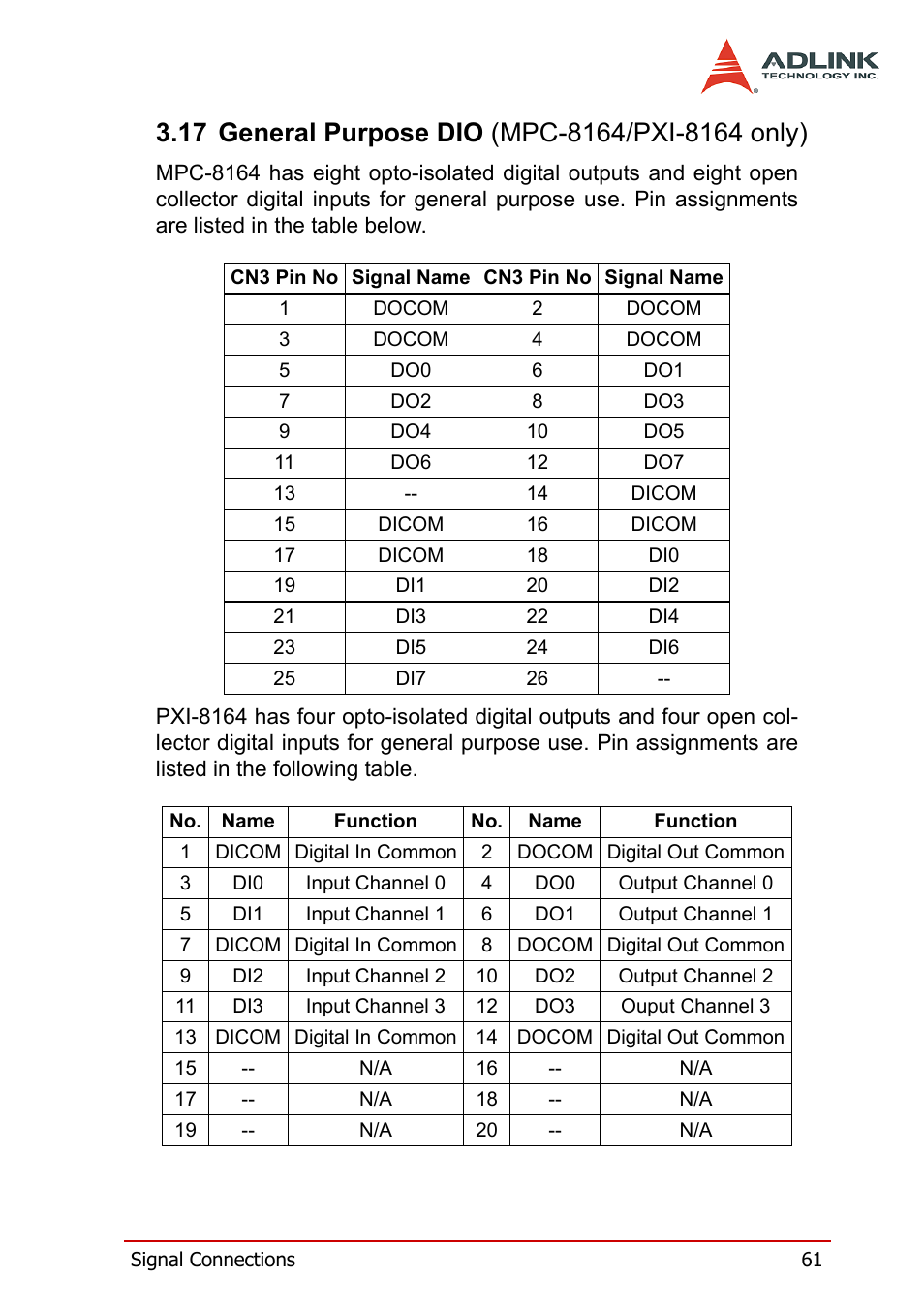 ADLINK
TECHNOLOGY INC.

3.17 General Purpose DIO (MPC-8164/PXI-8164 only)

MPC-8164 has eight opto-isolated digital outputs and eight open collector digital inputs for general purpose use. Pin assignments are listed in the table below.

| CN3 Pin No | Signal Name | CN3 Pin No | Signal Name |
|---|---|---|---|
| 1 | DOCOM | 2 | DOCOM |
| 3 | DOCOM | 4 | DOCOM |
| 5 | DO0 | 6 | DO1 |
| 7 | DO2 | 8 | DO3 |
| 9 | DO4 | 10 | DO5 |
| 11 | DO6 | 12 | DO7 |
| 13 | -- | 14 | DICOM |
| 15 | DICOM | 16 | DICOM |
| 17 | DICOM | 18 | DI0 |
| 19 | DI1 | 20 | DI2 |
| 21 | DI3 | 22 | DI4 |
| 23 | DI5 | 24 | DI6 |
| 25 | DI7 | 26 | -- |

PXI-8164 has four opto-isolated digital outputs and four open collector digital inputs for general purpose use. Pin assignments are listed in the following table.

| No. | Name | Function | No. | Name | Function |
|---|---|---|---|---|---|
| 1 | DICOM | Digital In Common | 2 | DOCOM | Digital Out Common |
| 3 | DI0 | Input Channel 0 | 4 | DO0 | Output Channel 0 |
| 5 | DI1 | Input Channel 1 | 6 | DO1 | Output Channel 1 |
| 7 | DICOM | Digital In Common | 8 | DOCOM | Digital Out Common |
| 9 | DI2 | Input Channel 2 | 10 | DO2 | Output Channel 2 |
| 11 | DI3 | Input Channel 3 | 12 | DO3 | Ouput Channel 3 |
| 13 | DICOM | Digital In Common | 14 | DOCOM | Digital Out Common |
| 15 | -- | N/A | 16 | -- | N/A |
| 17 | -- | N/A | 18 | -- | N/A |
| 19 | -- | N/A | 20 | -- | N/A |

Signal Connections 61